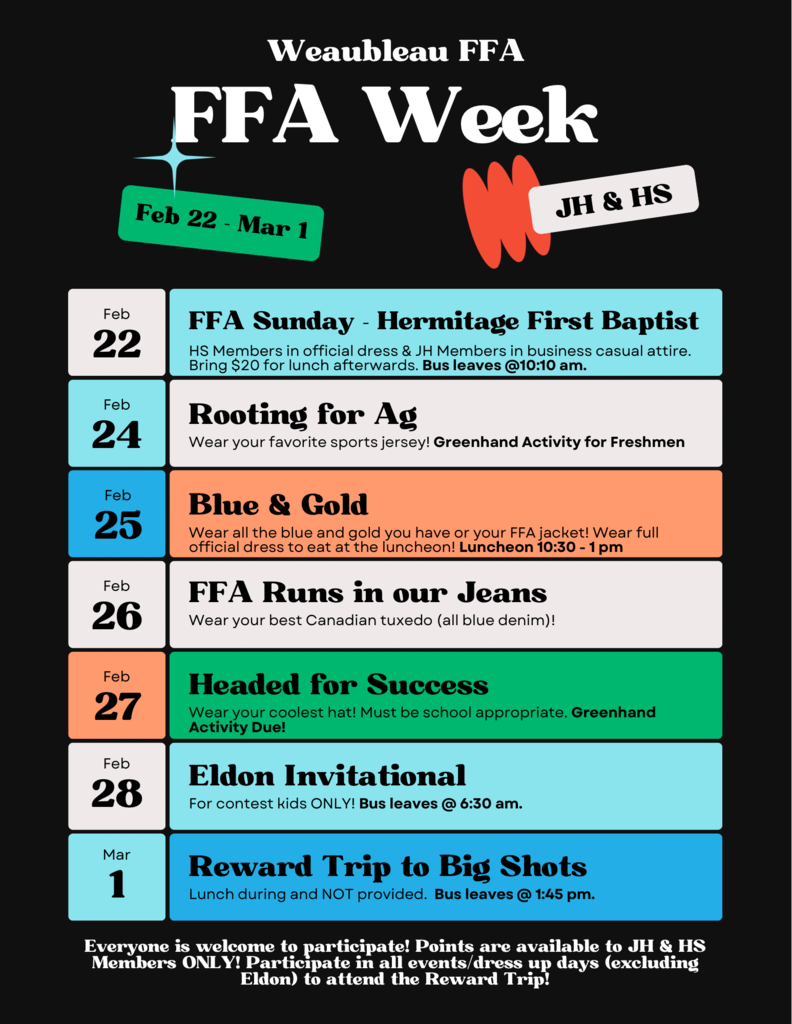 Weaubleau FFA

FFA Week

Feb 22 - Mar 1

JH & HS

Feb
22

FFA Sunday - Hermitage First Baptist

HS Members in official dress & JH Members in business casual attire. Bring $20 for lunch afterwards. Bus leaves @10:10 am.

Feb
24

Rooting for Ag

Wear your favorite sports jersey! Greenhand Activity for Freshmen

Feb
25

Blue & Gold

Wear all the blue and gold you have or your FFA jacket! Wear full official dress to eat at the luncheon! Luncheon 10:30 - 1 pm

Feb
26

FFA Runs in our Jeans

Wear your best Canadian tuxedo (all blue denim)!

Feb
27

Headed for Success

Wear your coolest hat! Must be school appropriate. Greenhand Activity Due!

Feb
28

Eldon Invitational

For contest kids ONLY! Bus leaves @ 6:30 am.

Mar
1

Reward Trip to Big Shots

Lunch during and NOT provided. Bus leaves @ 1:45 pm.

Everyone is welcome to participate! Points are available to JH & HS Members ONLY! Participate in all events/dress up days (excluding Eldon) to attend the Reward Trip!